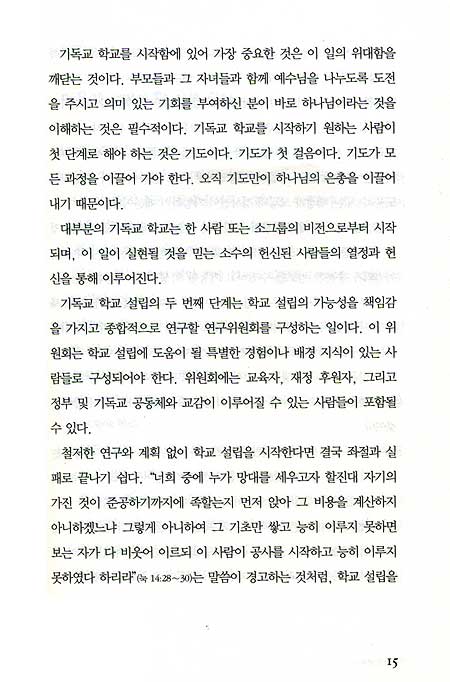 기독교 학교를 시작함에 있어 가장 중요한 것은 이 일의 위대함을 깨닫는 것이다. 부모들과 그 자녀들과 함께 예수님을 나누도록 도전을 주시고 의미 있는 기회를 부여하신 분이 바로 하나님이라는 것을 이해하는 것은 필수적이다. 기독교 학교를 시작하기 원하는 사람이 첫 단계로 해야 하는 것은 기도이다. 기도가 첫 걸음이다. 기도가 모든 과정을 이끌어 가야 한다. 오직 기도만이 하나님의 은총을 이끌어 내기 때문이다.

대부분의 기독교 학교는 한 사람 또는 소그룹의 비전으로부터 시작되며, 이 일이 실현될 것을 믿는 소수의 헌신된 사람들의 열정과 헌신을 통해 이루어진다.

기독교 학교 설립의 두 번째 단계는 학교 설립의 가능성을 책임감을 가지고 종합적으로 연구할 연구위원회를 구성하는 일이다. 이 위원회는 학교 설립에 도움이 될 특별한 경험이나 배경 지식이 있는 사람들로 구성되어야 한다. 위원회에는 교육자, 재정 후원자, 그리고 정부 및 기독교 공동체와 교감이 이루어질 수 있는 사람들이 포함될 수 있다.

철저한 연구와 계획 없이 학교 설립을 시작한다면 결국 좌절과 실패로 끝나기 쉽다. "너희 중에 누가 망대를 세우고자 할진대 자기의 가진 것이 준공하기까지에 족할는지 먼저 앉아 그 비용을 계산하지 아니하겠느냐 그렇게 아니하여 그 기초만 쌓고 능히 이루지 못하면 보는 자가 다 비웃어 이르되 이 사람이 공사를 시작하고 능히 이루지 못하였다 하리라"(눅 14:28~30)는 말씀이 경고하는 것처럼, 학교 설립을

15